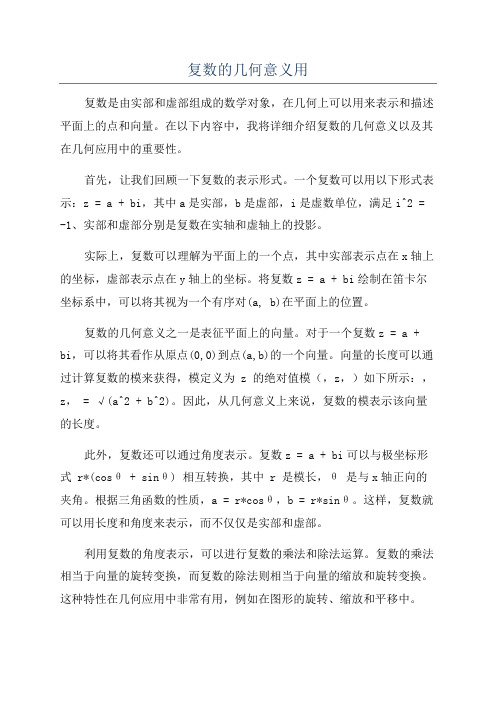 复数的几何意义用

复数是由实部和虚部组成的数学对象，在几何上可以用来表示和描述平面上的点和向量。在以下内容中，我将详细介绍复数的几何意义以及其在几何应用中的重要性。

首先，让我们回顾一下复数的表示形式。一个复数可以用以下形式表示：z = a + bi，其中 a 是实部，b 是虚部，i 是虚数单位，满足 i^2 = -1、实部和虚部分别是复数在实轴和虚轴上的投影。

实际上，复数可以理解为平面上的一个点，其中实部表示点在 x 轴上的坐标，虚部表示点在 y 轴上的坐标。将复数 z = a + bi 绘制在笛卡尔坐标系中，可以将其视为一个有序对(a, b)在平面上的位置。

复数的几何意义之一是表征平面上的向量。对于一个复数 z = a + bi，可以将其看作从原点(0,0)到点(a,b)的一个向量。向量的长度可以通过计算复数的模来获得，模定义为 z 的绝对值模（，z，）如下所示：，z， = √(a^2 + b^2)。因此，从几何意义上来说，复数的模表示该向量的长度。

此外，复数还可以通过角度表示。复数 z = a + bi 可以与极坐标形式 r*(cosθ + sinθ) 相互转换，其中 r 是模长，θ 是与 x 轴正向的夹角。根据三角函数的性质，a = r*cosθ，b = r*sinθ。这样，复数就可以用长度和角度来表示，而不仅仅是实部和虚部。

利用复数的角度表示，可以进行复数的乘法和除法运算。复数的乘法相当于向量的旋转变换，而复数的除法则相当于向量的缩放和旋转变换。这种特性在几何应用中非常有用，例如在图形的旋转、缩放和平移中。